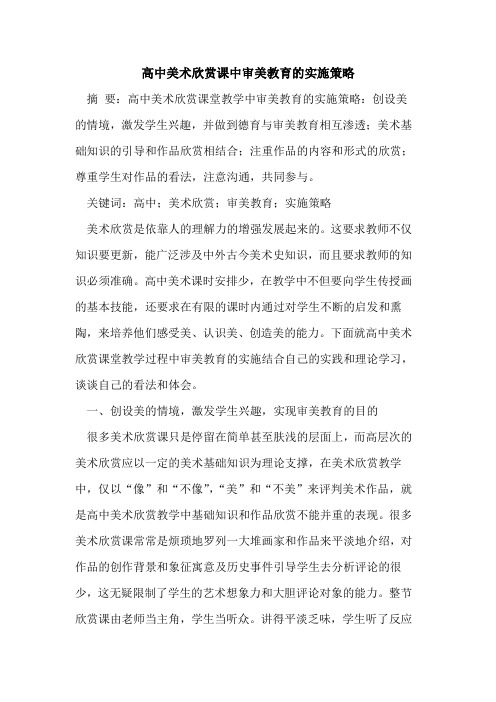 高中美术欣赏课中审美教育的实施策略

摘 要：高中美术欣赏课堂教学中审美教育的实施策略：创设美的情境，激发学生兴趣，并做到德育与审美教育相互渗透；美术基础知识的引导和作品欣赏相结合；注重作品的内容和形式的欣赏；尊重学生对作品的看法，注意沟通，共同参与。

关键词：高中；美术欣赏；审美教育；实施策略

美术欣赏是依靠人的理解力的增强发展起来的。这要求教师不仅知识要更新，能广泛涉及中外古今美术史知识，而且要求教师的知识必须准确。高中美术课时安排少，在教学中不但要向学生传授画的基本技能，还要求在有限的课时内通过对学生不断的启发和熏陶，来培养他们感受美、认识美、创造美的能力。下面就高中美术欣赏课堂教学过程中审美教育的实施结合自己的实践和理论学习，谈谈自己的看法和体会。

一、创设美的情境，激发学生兴趣，实现审美教育的目的

很多美术欣赏课只是停留在简单甚至肤浅的层面上，而高层次的美术欣赏应以一定的美术基础知识为理论支撑，在美术欣赏教学中，仅以“像”和“不像”，“美”和“不美”来评判美术作品，就是高中美术欣赏教学中基础知识和作品欣赏不能并重的表现。很多美术欣赏课常常是烦琐地罗列一大堆画家和作品来平淡地介绍，对作品的创作背景和象征寓意及历史事件引导学生去分析评论的很少，这无疑限制了学生的艺术想象力和大胆评论对象的能力。整节欣赏课由老师当主角，学生当听众。讲得平淡乏味，学生听了反应